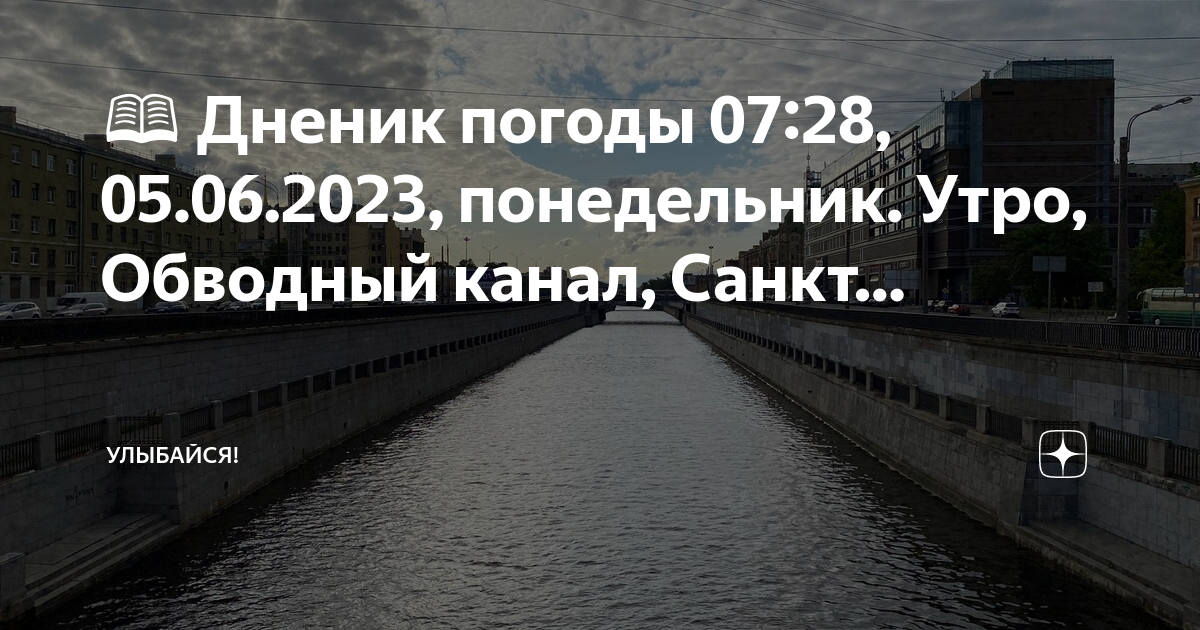 📖 Дненик погоды 07:28, 05.06.2023, понедельник. Утро, Обводный канал, Санкт...

УЛЫБАЙСЯ!